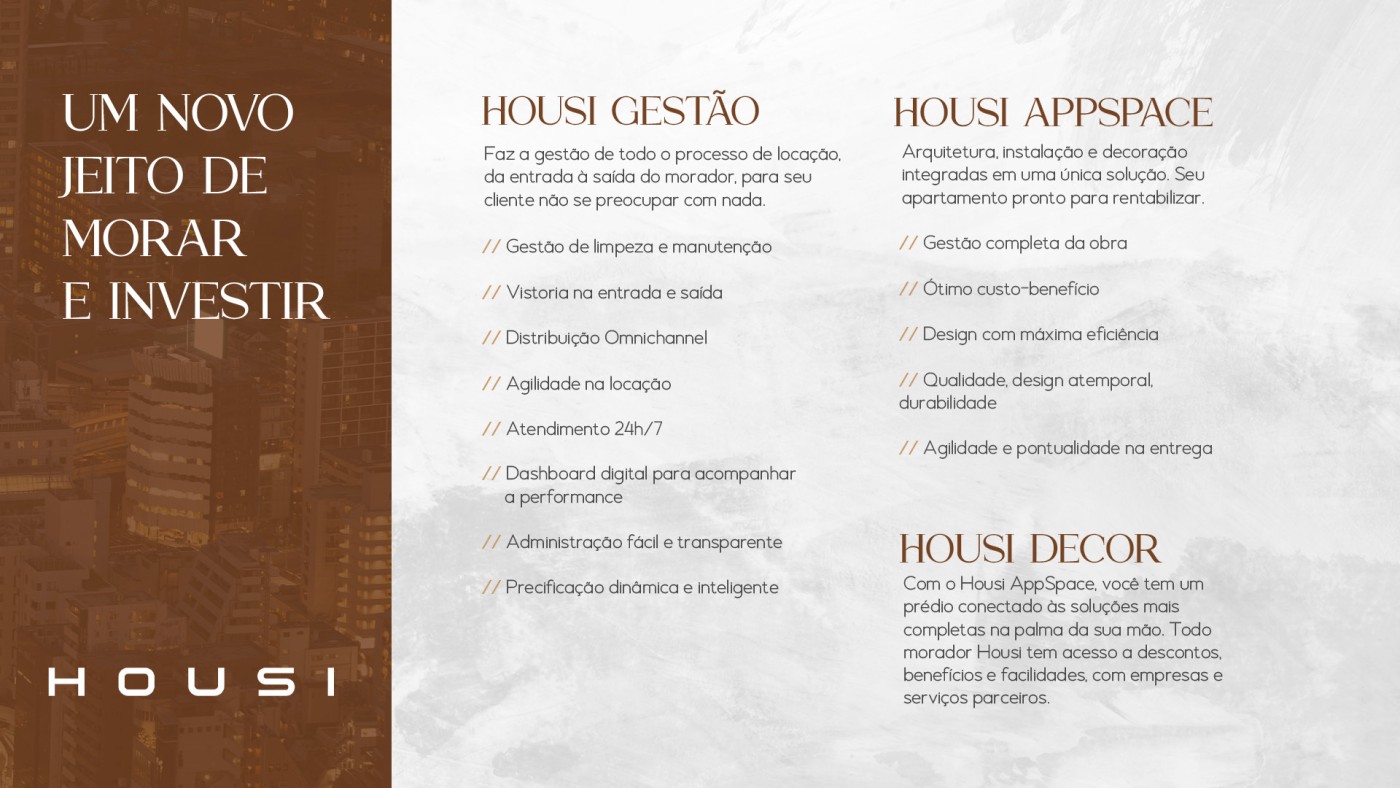 UM NOVO JEITO DE MORAR E INVESTIR

HOUSI

HOUSI GESTÃO

Faz a gestão de todo o processo de locação, da entrada à saída do morador, para seu cliente não se preocupar com nada.

// Gestão de limpeza e manutenção

// Vistoria na entrada e saída

// Distribuição Omnichannel

// Agilidade na locação

// Atendimento 24h/7

// Dashboard digital para acompanhar a performance

// Administração fácil e transparente

// Precificação dinâmica e inteligente

HOUSI APPSPACE

Arquitetura, instalação e decoração integradas em uma única solução. Seu apartamento pronto para rentabilizar.

// Gestão completa da obra

// Ótimo custo-benefício

// Design com máxima eficiência

// Qualidade, design atemporal, durabilidade

// Agilidade e pontualidade na entrega

HOUSI DECOR

Com o Housi AppSpace, você tem um prédio conectado às soluções mais completas na palma da sua mão. Todo morador Housi tem acesso a descontos, benefícios e facilidades, com empresas e serviços parceiros.